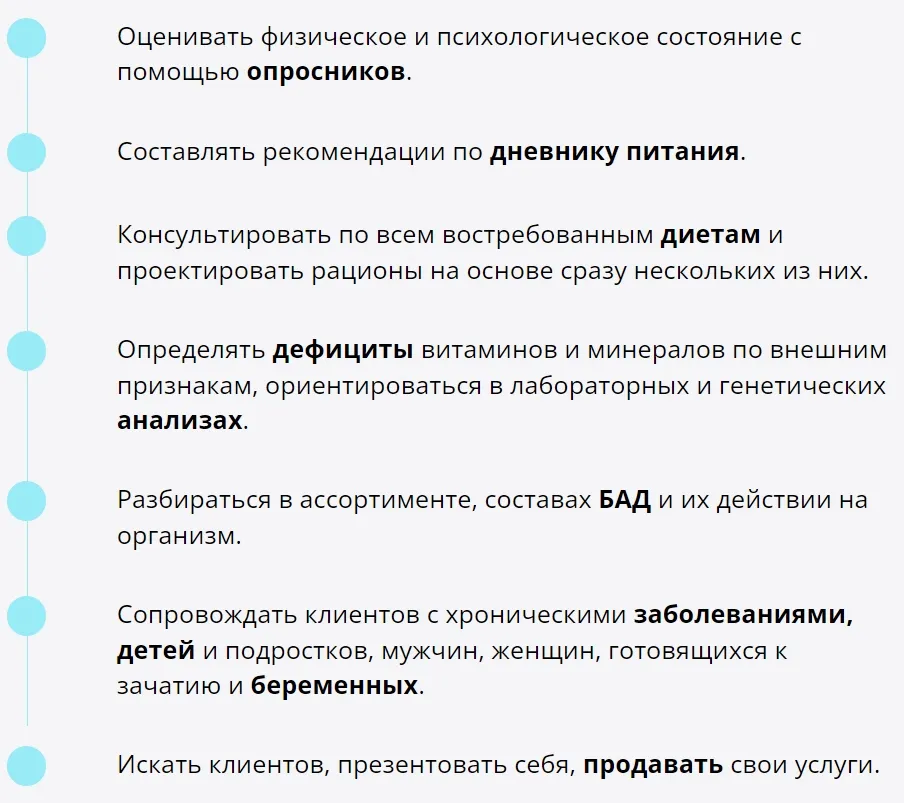 Оценивать физическое и психологическое состояние с помощью опросников.

Составлять рекомендации по дневнику питания.

Консультировать по всем востребованным диетам и проектировать рационы на основе сразу нескольких из них.

Определять дефициты витаминов и минералов по внешним признакам, ориентироваться в лабораторных и генетических анализах.

Разбираться в ассортименте, составах БАД и их действии на организм.

Сопровождать клиентов с хроническими заболеваниями, детей и подростков, мужчин, женщин, готовящихся к зачатию и беременных.

Искать клиентов, презентовать себя, продавать свои услуги.